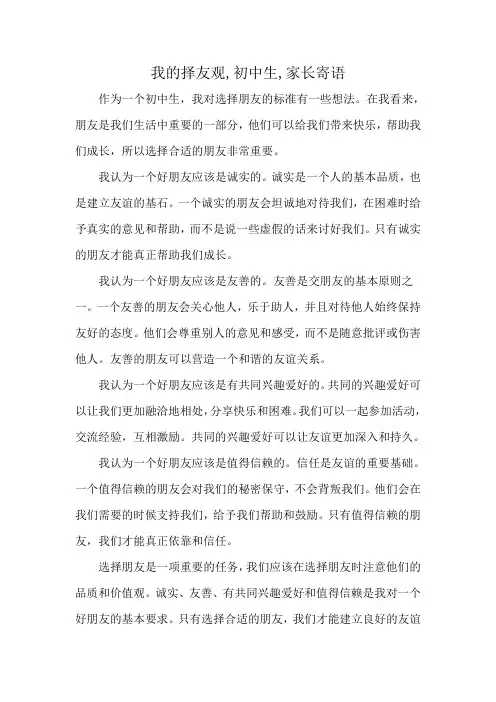 我的择友观,初中生,家长寄语

作为一个初中生，我对选择朋友的标准有一些想法。在我看来，朋友是我们生活中重要的一部分，他们可以给我们带来快乐，帮助我们成长，所以选择合适的朋友非常重要。

我认为一个好朋友应该是诚实的。诚实是一个人的基本品质，也是建立友谊的基石。一个诚实的朋友会坦诚地对待我们，在困难时给予真实的意见和帮助，而不是说一些虚假的话来讨好我们。只有诚实的朋友才能真正帮助我们成长。

我认为一个好朋友应该是友善的。友善是交朋友的基本原则之一。一个友善的朋友会关心他人，乐于助人，并且对待他人始终保持友好的态度。他们会尊重别人的意见和感受，而不是随意批评或伤害他人。友善的朋友可以营造一个和谐的友谊关系。

我认为一个好朋友应该是有共同兴趣爱好的。共同的兴趣爱好可以让我们更加融洽地相处，分享快乐和困难。我们可以一起参加活动，交流经验，互相激励。共同的兴趣爱好可以让友谊更加深入和持久。

我认为一个好朋友应该是值得信赖的。信任是友谊的重要基础。一个值得信赖的朋友会对我们的秘密保守，不会背叛我们。他们会在我们需要的时候支持我们，给予我们帮助和鼓励。只有值得信赖的朋友，我们才能真正依靠和信任。

选择朋友是一项重要的任务，我们应该在选择朋友时注意他们的品质和价值观。诚实、友善、有共同兴趣爱好和值得信赖是我对一个好朋友的基本要求。只有选择合适的朋友，我们才能建立良好的友谊